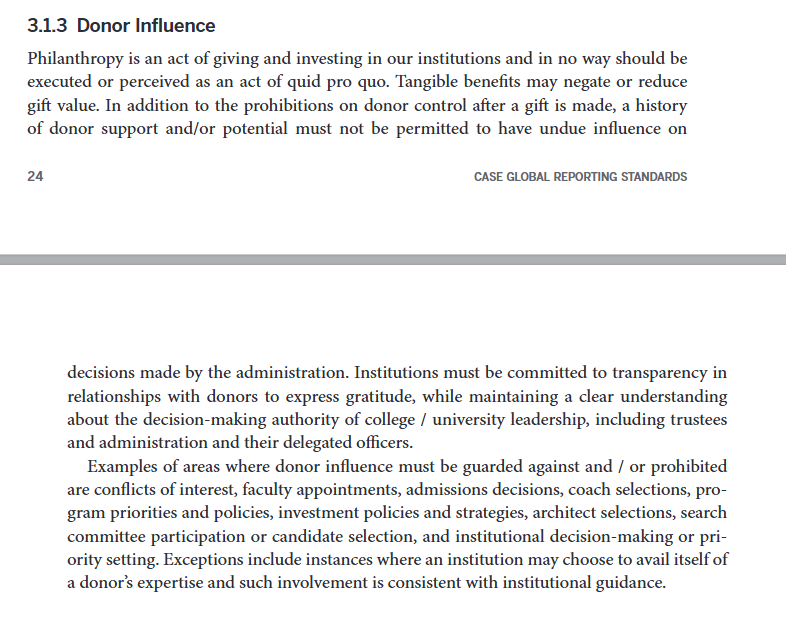 3.1.3 Donor Influence

Philanthropy is an act of giving and investing in our institutions and in no way should be executed or perceived as an act of quid pro quo. Tangible benefits may negate or reduce gift value. In addition to the prohibitions on donor control after a gift is made, a history of donor support and/or potential must not be permitted to have undue influence on

24

CASE GLOBAL REPORTING STANDARDS

decisions made by the administration. Institutions must be committed to transparency in relationships with donors to express gratitude, while maintaining a clear understanding about the decision-making authority of college / university leadership, including trustees and administration and their delegated officers.

Examples of areas where donor influence must be guarded against and / or prohibited are conflicts of interest, faculty appointments, admissions decisions, coach selections, program priorities and policies, investment policies and strategies, architect selections, search committee participation or candidate selection, and institutional decision-making or priority setting. Exceptions include instances where an institution may choose to avail itself of a donor's expertise and such involvement is consistent with institutional guidance.